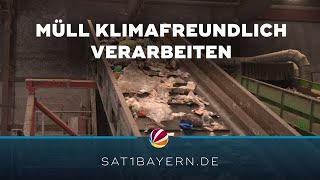 MÜLL KLIMAFREUNDLICH VERARBEITEN

SAT1BAYERN.DE